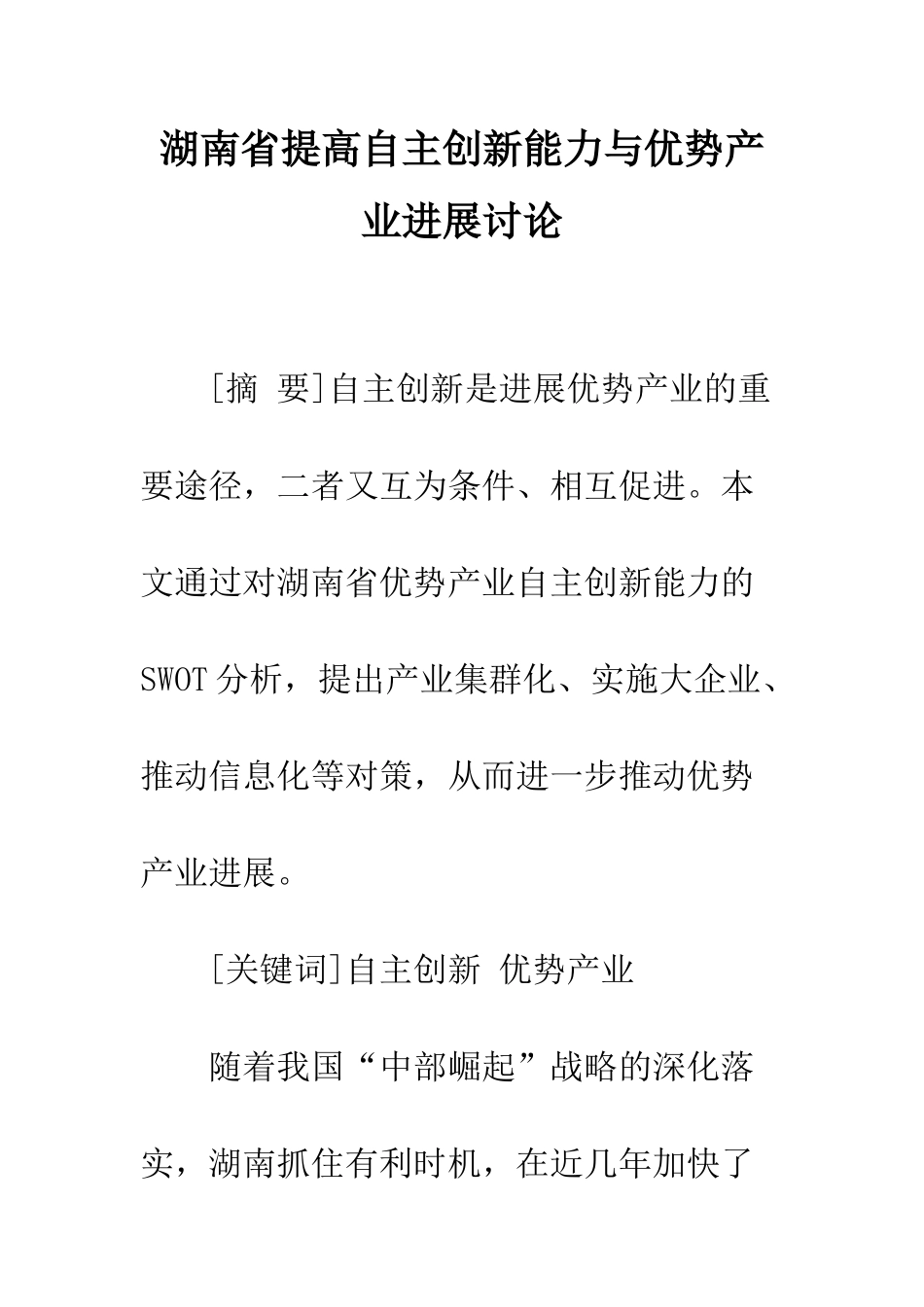 湖南省提高自主创新能力与优势产业进展讨论

[摘 要]自主创新是进展优势产业的重要途径，二者又互为条件、相互促进。本文通过对湖南省优势产业自主创新能力的SWOT分析，提出产业集群化、实施大企业、推动信息化等对策，从而进一步推动优势产业进展。

[关键词]自主创新 优势产业

随着我国“中部崛起”战略的深化落实，湖南抓住有利时机，在近几年加快了